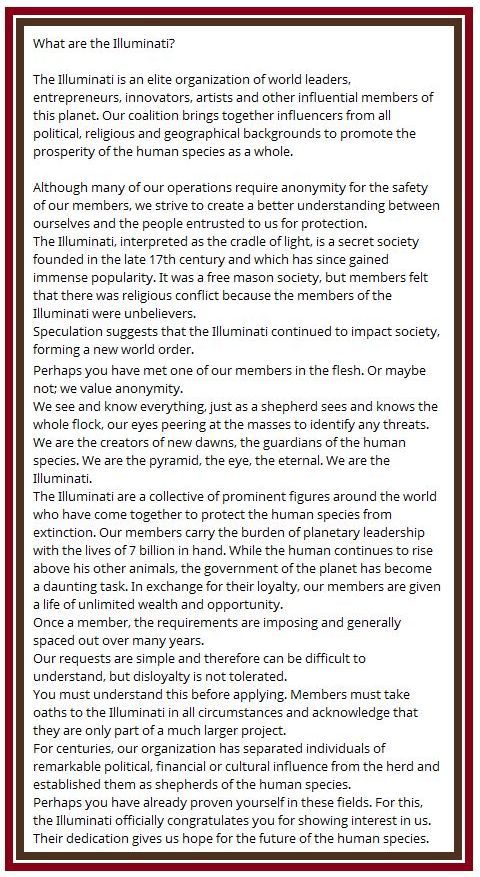 What are the Illuminati?

The Illuminati is an elite organization of world leaders, entrepreneurs, innovators, artists and other influential members of this planet. Our coalition brings together influencers from all political, religious and geographical backgrounds to promote the prosperity of the human species as a whole.

Although many of our operations require anonymity for the safety of our members, we strive to create a better understanding between ourselves and the people entrusted to us for protection.
The Illuminati, interpreted as the cradle of light, is a secret society founded in the late 17th century and which has since gained immense popularity. It was a free mason society, but members felt that there was religious conflict because the members of the Illuminati were unbelievers.
Speculation suggests that the Illuminati continued to impact society, forming a new world order.
Perhaps you have met one of our members in the flesh. Or maybe not; we value anonymity.
We see and know everything, just as a shepherd sees and knows the whole flock, our eyes peering at the masses to identify any threats. We are the creators of new dawns, the guardians of the human species. We are the pyramid, the eye, the eternal. We are the Illuminati.
The Illuminati are a collective of prominent figures around the world who have come together to protect the human species from extinction. Our members carry the burden of planetary leadership with the lives of 7 billion in hand. While the human continues to rise above his other animals, the government of the planet has become a daunting task. In exchange for their loyalty, our members are given a life of unlimited wealth and opportunity.
Once a member, the requirements are imposing and generally spaced out over many years.
Our requests are simple and therefore can be difficult to understand, but disloyalty is not tolerated.
You must understand this before applying. Members must take oaths to the Illuminati in all circumstances and acknowledge that they are only part of a much larger project.
For centuries, our organization has separated individuals of remarkable political, financial or cultural influence from the herd and established them as shepherds of the human species.
Perhaps you have already proven yourself in these fields. For this, the Illuminati officially congratulates you for showing interest in us. Their dedication gives us hope for the future of the human species.